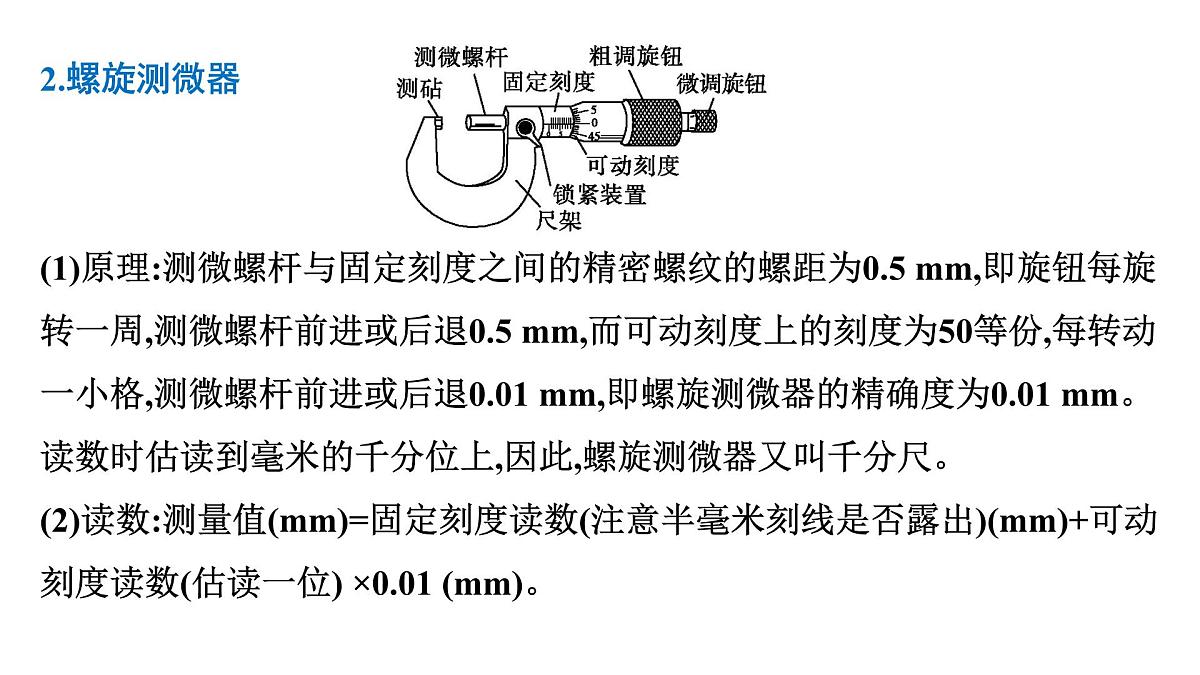 2.螺旋测微器

测微螺杆 粗调旋钮
测砧 固定刻度 微调旋钮
5
0
45
可动刻度
锁紧装置
尺架

(1)原理:测微螺杆与固定刻度之间的精密螺纹的螺距为0.5 mm,即旋钮每旋转一周,测微螺杆前进或后退0.5 mm,而可动刻度上的刻度为50等份,每转动一小格,测微螺杆前进或后退0.01 mm,即螺旋测微器的精确度为0.01 mm。读数时估读到毫米的千分位上,因此,螺旋测微器又叫千分尺。

(2)读数:测量值(mm)=固定刻度读数(注意半毫米刻线是否露出)(mm)+可动刻度读数(估读一位) ×0.01 (mm)。